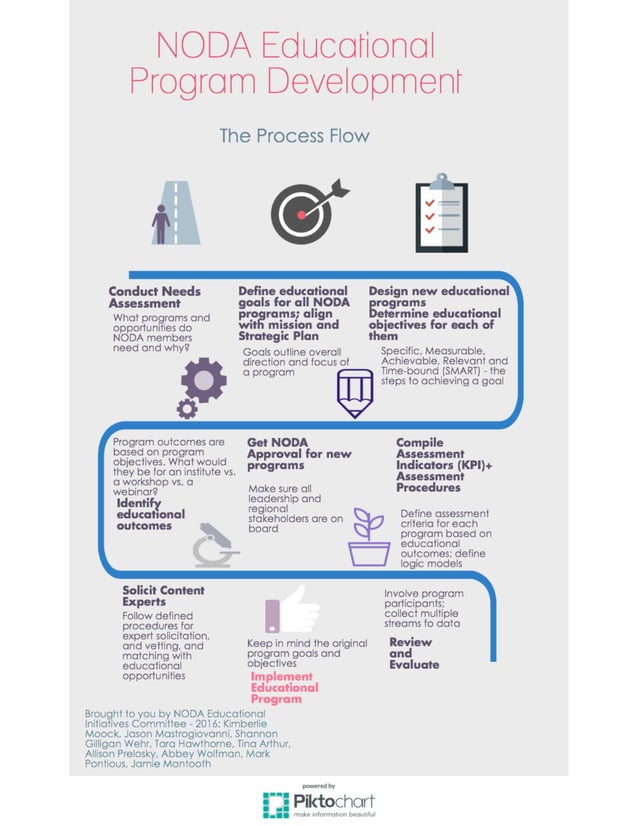 NODA Educational Program Development

The Process Flow

Conduct Needs Assessment

What programs and opportunities do NODA members need and why?

Define educational goals for all NODA programs; align with mission and Strategic Plan

Goals outline overall direction and focus of a program

Design new educational programs
Determine educational objectives for each of them

Specific, Measurable, Achievable, Relevant and Time-bound (SMART) - the steps to achieving a goal

Program outcomes are based on program objectives. What would they be for an institute vs. a workshop vs. a webinar?

Identify educational outcomes

Get NODA Approval for new programs

Make sure all leadership and regional stakeholders are on board

Compile Assessment Indicators (KPI)+ Assessment Procedures

Define assessment criteria for each program based on educational outcomes; define logic models

Solicit Content Experts

Follow defined procedures for expert solicitation, and vetting, and matching with educational opportunities

Keep in mind the original program goals and objectives

Implement Educational Program

Involve program participants; collect multiple streams to data

Review and Evaluate

Brought to you by NODA Educational Initiatives Committee - 2016: Kimberlie Moock, Jason Mastrogiovanni, Shannon Gilligan Wehr, Tara Hawthorne, Tina Arthur, Allison Prelosky, Abbey Wolfman, Mark Pontious, Jamie Mantooth

powered by
Piktochart
make information beautiful